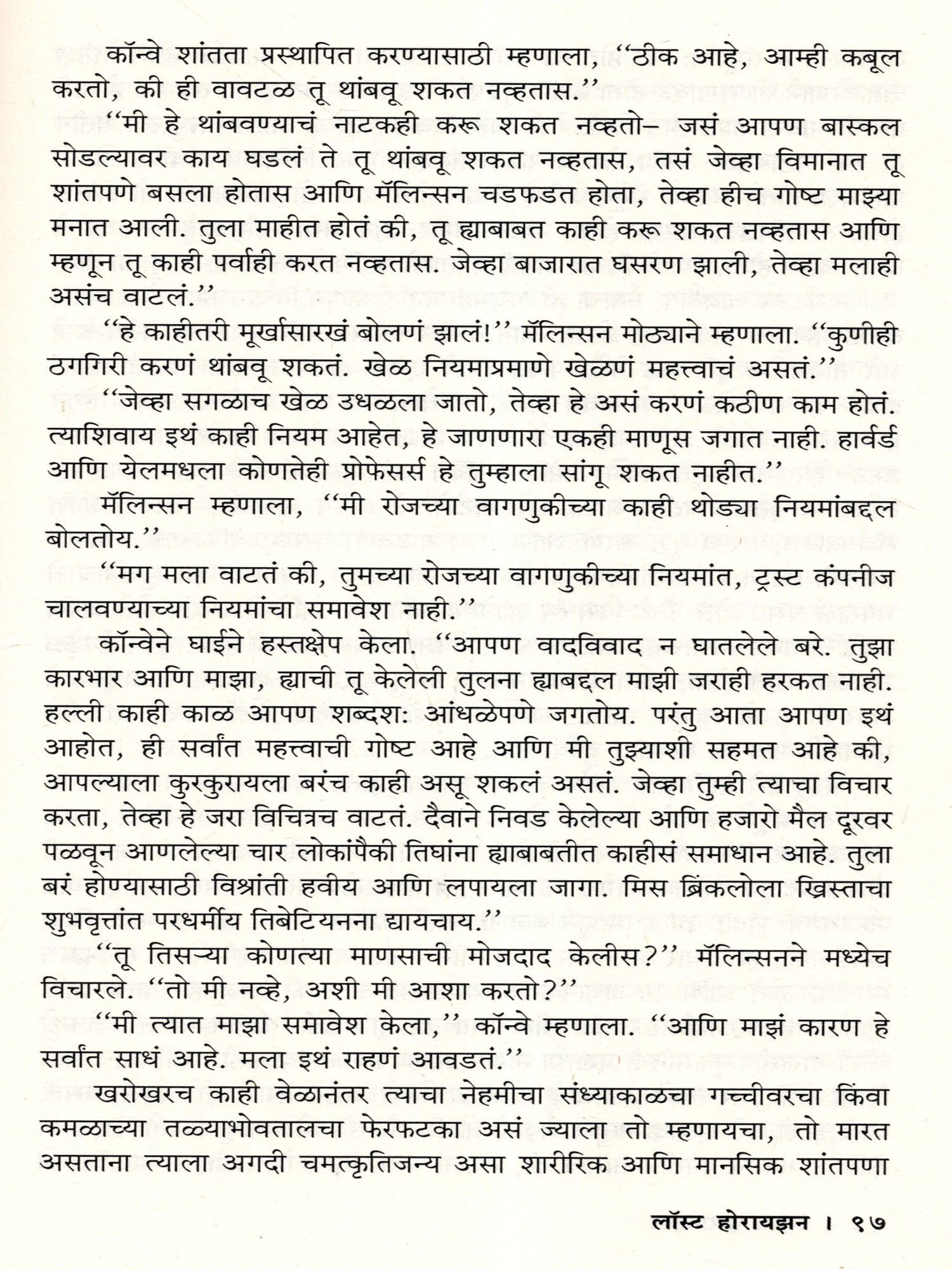 कॉन्वे शांतता प्रस्थापित करण्यासाठी म्हणाला, ''ठीक आहे, आम्ही कबूल करतो, की ही वावटळ तू थांबवू शकत नव्हतास.''

''मी हे थांबवण्याचं नाटकही करू शकत नव्हतो– जसं आपण बास्कल सोडल्यावर काय घडलं ते तू थांबवू शकत नव्हतास, तसं जेव्हा विमानात तू शांतपणे बसला होतास आणि मॅलिन्सन चडफडत होता, तेव्हा हीच गोष्ट माझ्या मनात आली. तुला माहीत होतं की, तू ह्याबाबत काही करू शकत नव्हतास आणि म्हणून तू काही पर्वाही करत नव्हतास. जेव्हा बाजारात घसरण झाली, तेव्हा मलाही असंच वाटलं.''

''हे काहीतरी मूर्खासारखं बोलणं झालं!'' मॅलिन्सन मोठ्याने म्हणाला. ''कुणीही ठगगिरी करणं थांबवू शकतं. खेळ नियमाप्रमाणे खेळणं महत्त्वाचं असतं.''

''जेव्हा सगळाच खेळ उधळला जातो, तेव्हा हे असं करणं कठीण काम होतं. त्याशिवाय इथं काही नियम आहेत, हे जाणणारा एकही माणूस जगात नाही. हार्वर्ड आणि येलमधला कोणतेही प्रोफेसर्स हे तुम्हाला सांगू शकत नाहीत.''

मॅलिन्सन म्हणाला, ''मी रोजच्या वागणुकीच्या काही थोड्या नियमांबद्दल बोलतोय.''

''मग मला वाटतं की, तुमच्या रोजच्या वागणुकीच्या नियमांत, ट्रस्ट कंपनीज चालवण्याच्या नियमांचा समावेश नाही.''

कॉन्वेने घाईने हस्तक्षेप केला. ''आपण वादविवाद न घातलेले बरे. तुझा कारभार आणि माझा, ह्याची तू केलेली तुलना ह्याबद्दल माझी जराही हरकत नाही. हल्ली काही काळ आपण शब्दश: आंधळेपणे जगतोय. परंतु आता आपण इथं आहोत, ही सर्वांत महत्त्वाची गोष्ट आहे आणि मी तुझ्याशी सहमत आहे की, आपल्याला कुरकुरायला बरंच काही असू शकलं असतं. जेव्हा तुम्ही त्याचा विचार करता, तेव्हा हे जरा विचित्रच वाटतं. दैवाने निवड केलेल्या आणि हजारो मैल दूरवर पळवून आणलेल्या चार लोकांपैकी तिघांना ह्याबाबतीत काहीसं समाधान आहे. तुला बरं होण्यासाठी विश्रांती हवीय आणि लपायला जागा. मिस ब्रिंकलोला ख्रिस्ताचा शुभवृत्तांत परधर्मीय तिबेटियनना द्यायचाय.''

''तू तिसऱ्या कोणत्या माणसाची मोजदाद केलीस?'' मॅलिन्सनने मध्येच विचारले. ''तो मी नव्हे, अशी मी आशा करतो?''

''मी त्यात माझा समावेश केला,'' कॉन्वे म्हणाला. ''आणि माझं कारण हे सर्वांत साधं आहे. मला इथं राहणं आवडतं.''

खरोखरच काही वेळानंतर त्याचा नेहमीचा संध्याकाळचा गच्चीवरचा किंवा कमळाच्या तळ्याभोवतालचा फेरफटका असं ज्याला तो म्हणायचा, तो मारत असताना त्याला अगदी चमत्कृतिजन्य असा शारीरिक आणि मानसिक शांतपणा

लॉस्ट होरायझन । ९७